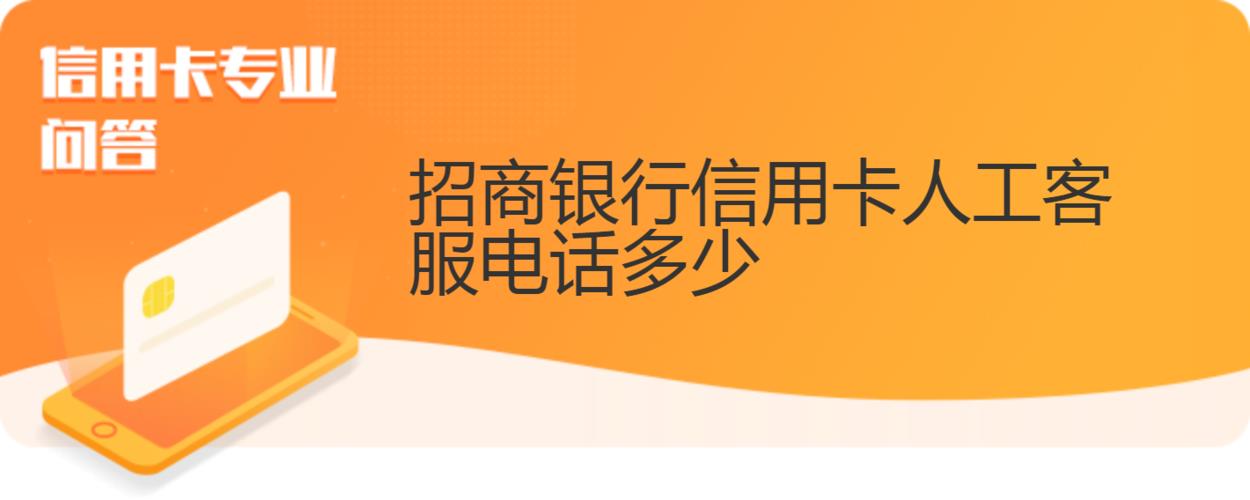 信用卡专业问答

招商银行信用卡人工客服电话多少